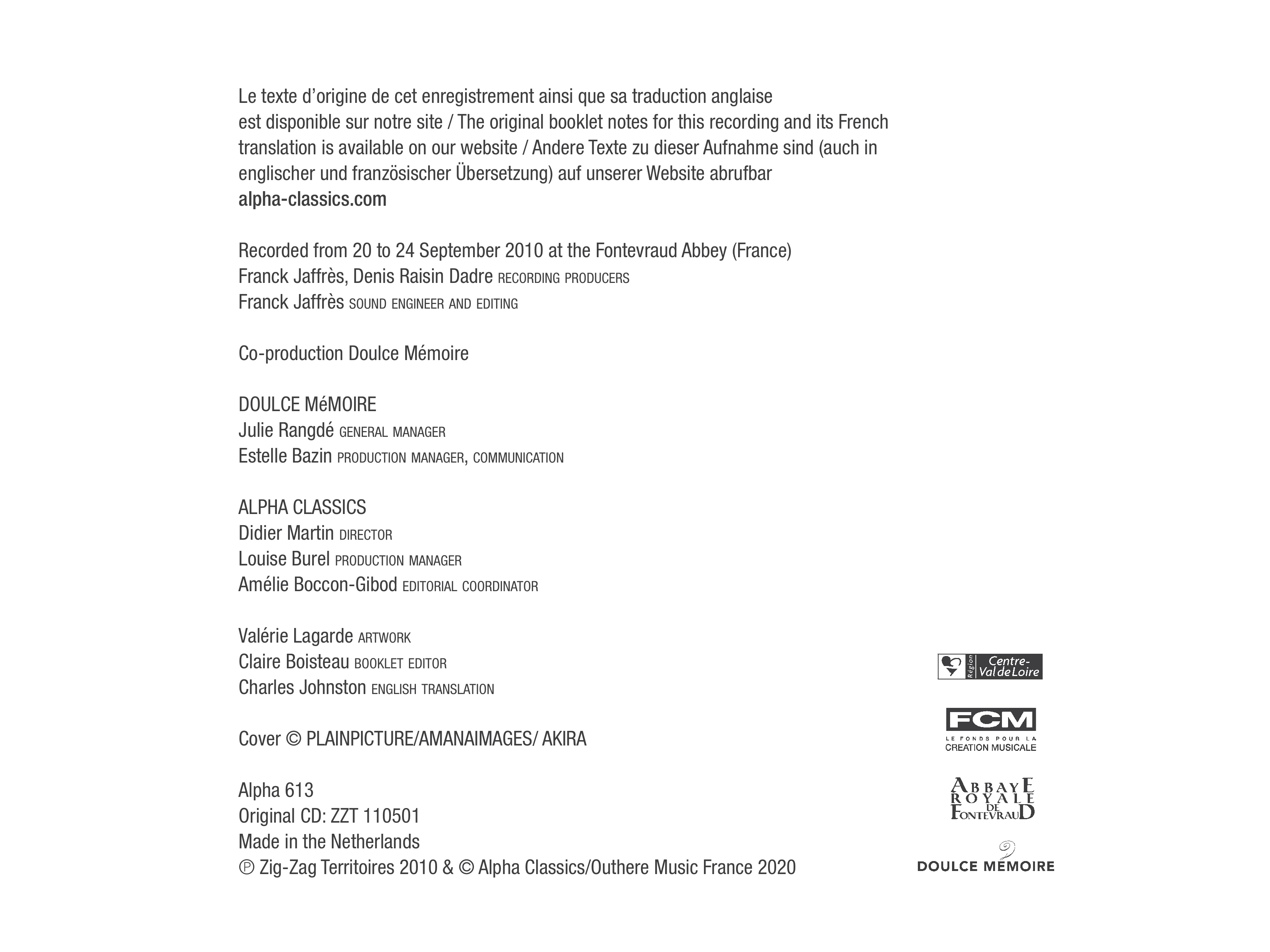 Le texte d'origine de cet enregistrement ainsi que sa traduction anglaise est disponible sur notre site / The original booklet notes for this recording and its French translation is available on our website / Andere Texte zu dieser Aufnahme sind (auch in englischer und französischer Übersetzung) auf unserer Website abrufbar
alpha-classics.com

Recorded from 20 to 24 September 2010 at the Fontevraud Abbey (France)
Franck Jaffrès, Denis Raisin Dadre RECORDING PRODUCERS
Franck Jaffrès SOUND ENGINEER AND EDITING

Co-production Doulce Mémoire

DOULCE MéMOIRE
Julie Rangdé GENERAL MANAGER
Estelle Bazin PRODUCTION MANAGER, COMMUNICATION

ALPHA CLASSICS
Didier Martin DIRECTOR
Louise Burel PRODUCTION MANAGER
Amélie Boccon-Gibod EDITORIAL COORDINATOR

Valérie Lagarde ARTWORK
Claire Boisteau BOOKLET EDITOR
Charles Johnston ENGLISH TRANSLATION

Cover © PLAINPICTURE/AMANAIMAGES/ AKIRA

Alpha 613
Original CD: ZZT 110501
Made in the Netherlands
℗ Zig-Zag Territoires 2010 & © Alpha Classics/Outhere Music France 2020

Région Centre-Val de Loire

FCM
LE FONDS POUR LA CREATION MUSICALE

ABBAYE ROYALE DE FONTEVRAUD

DOULCE MÉMOIRE